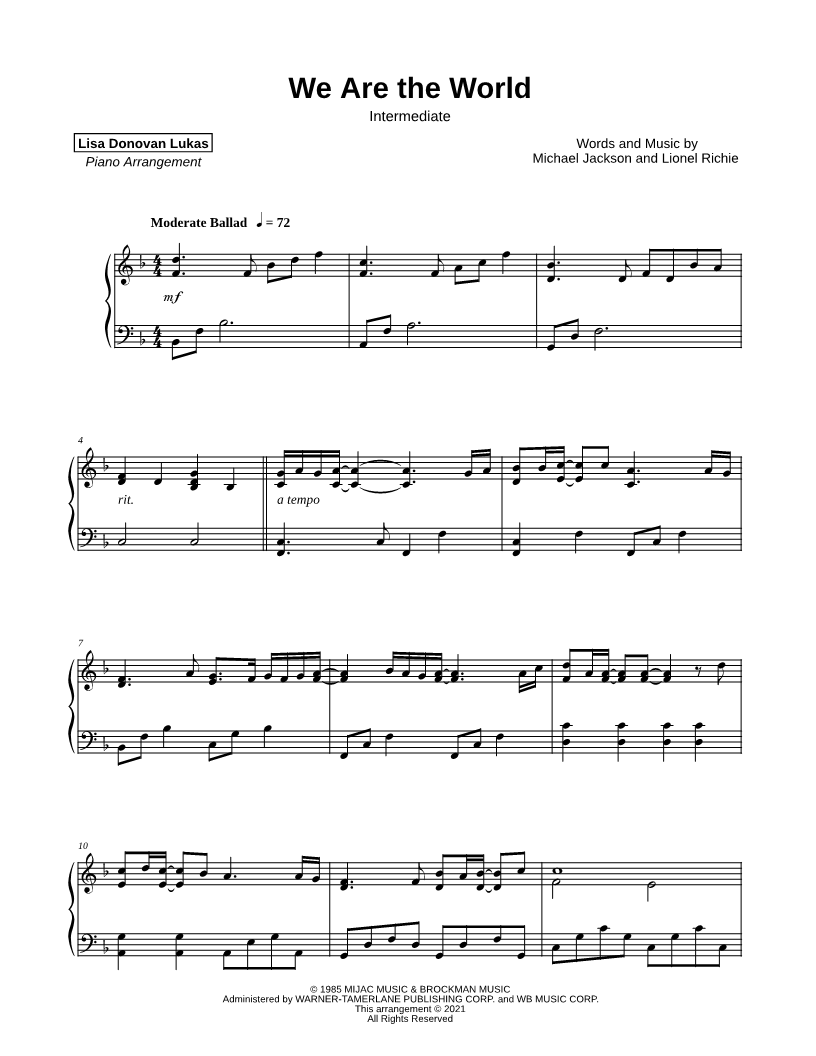 We Are the World

Intermediate

Lisa Donovan Lukas
Piano Arrangement

Words and Music by
Michael Jackson and Lionel Richie

Moderate Ballad ♩ = 72

mf

4

rit.

a tempo

7

10

© 1985 MIJAC MUSIC & BROCKMAN MUSIC
Administered by WARNER-TAMERLANE PUBLISHING CORP. and WB MUSIC CORP.
This arrangement © 2021
All Rights Reserved